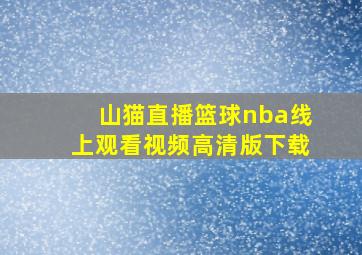 山猫直播篮球nba线上观看视频高清版下载